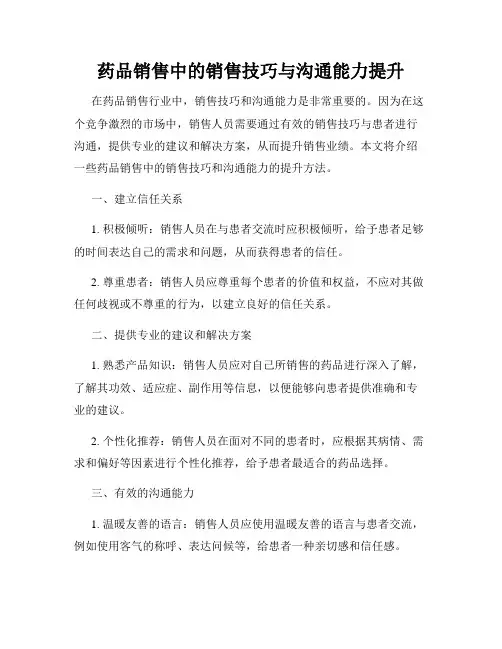 药品销售中的销售技巧与沟通能力提升

在药品销售行业中，销售技巧和沟通能力是非常重要的。因为在这个竞争激烈的市场中，销售人员需要通过有效的销售技巧与患者进行沟通，提供专业的建议和解决方案，从而提升销售业绩。本文将介绍一些药品销售中的销售技巧和沟通能力的提升方法。

一、建立信任关系

1. 积极倾听：销售人员在与患者交流时应积极倾听，给予患者足够的时间表达自己的需求和问题，从而获得患者的信任。

2. 尊重患者：销售人员应尊重每个患者的价值和权益，不应对其做任何歧视或不尊重的行为，以建立良好的信任关系。

二、提供专业的建议和解决方案

1. 熟悉产品知识：销售人员应对自己所销售的药品进行深入了解，了解其功效、适应症、副作用等信息，以便能够向患者提供准确和专业的建议。

2. 个性化推荐：销售人员在面对不同的患者时，应根据其病情、需求和偏好等因素进行个性化推荐，给予患者最适合的药品选择。

三、有效的沟通能力

1. 温暖友善的语言：销售人员应使用温暖友善的语言与患者交流，例如使用客气的称呼、表达问候等，给患者一种亲切感和信任感。